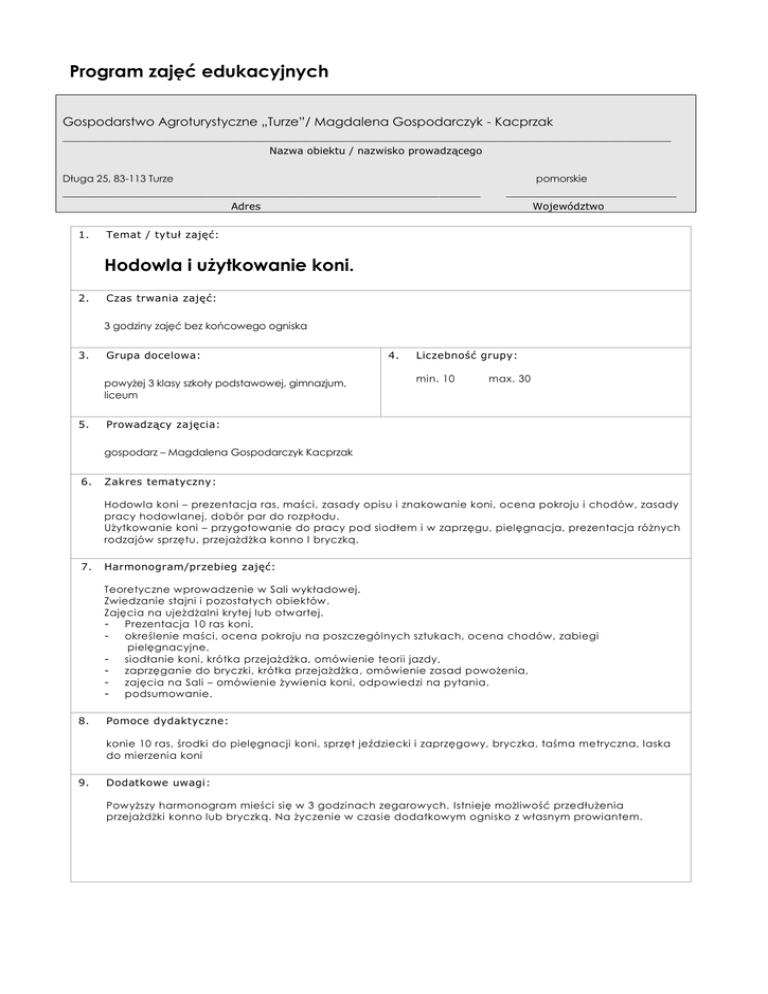 Program zajęć edukacyjnych

Gospodarstwo Agroturystyczne „Turze"/ Magdalena Gospodarczyk - Kacprzak

Nazwa obiektu / nazwisko prowadzącego

Długa 25, 83-113 Turze

pomorskie

Adres

Województwo

1. Temat / tytuł zajęć:

Hodowla i użytkowanie koni.

2. Czas trwania zajęć:

3 godziny zajęć bez końcowego ogniska

3. Grupa docelowa:

powyżej 3 klasy szkoły podstawowej, gimnazjum, liceum

4. Liczebność grupy:

min. 10 max. 30

5. Prowadzący zajęcia:

gospodarz – Magdalena Gospodarczyk Kacprzak

6. Zakres tematyczny:

Hodowla koni – prezentacja ras, maści, zasady opisu i znakowanie koni, ocena pokroju i chodów, zasady pracy hodowlanej, dobór par do rozpłodu.
Użytkowanie koni – przygotowanie do pracy pod siodłem i w zaprzęgu, pielęgnacja, prezentacja różnych rodzajów sprzętu, przejażdżka konno I bryczką.

7. Harmonogram/przebieg zajęć:

Teoretyczne wprowadzenie w Sali wykładowej.
Zwiedzanie stajni i pozostałych obiektów.
Zajęcia na ujeżdżalni krytej lub otwartej.
- Prezentacja 10 ras koni,
- określenie maści, ocena pokroju na poszczególnych sztukach, ocena chodów, zabiegi pielęgnacyjne,
- siodłanie koni, krótka przejażdżka, omówienie teorii jazdy,
- zaprzęganie do bryczki, krótka przejażdżka, omówienie zasad powożenia,
- zajęcia na Sali – omówienie żywienia koni, odpowiedzi na pytania.
- podsumowanie.

8. Pomoce dydaktyczne:

konie 10 ras, środki do pielęgnacji koni, sprzęt jeździecki i zaprzęgowy, bryczka, taśma metryczna, laska do mierzenia koni

9. Dodatkowe uwagi:

Powyższy harmonogram mieści się w 3 godzinach zegarowych. Istnieje możliwość przedłużenia przejażdżki konno lub bryczką. Na życzenie w czasie dodatkowym ognisko z własnym prowiantem.